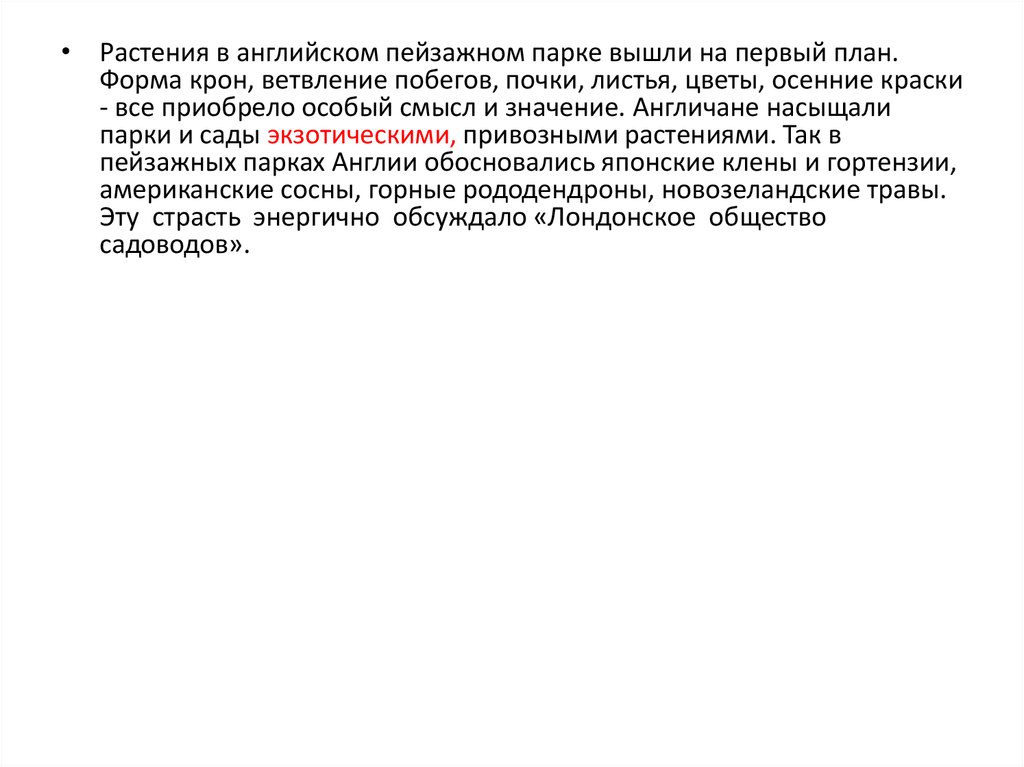 • Растения в английском пейзажном парке вышли на первый план. Форма крон, ветвление побегов, почки, листья, цветы, осенние краски - все приобрело особый смысл и значение. Англичане насыщали парки и сады экзотическими, привозными растениями. Так в пейзажных парках Англии обосновались японские клены и гортензии, американские сосны, горные рододендроны, новозеландские травы. Эту страсть энергично обсуждало «Лондонское общество садоводов».